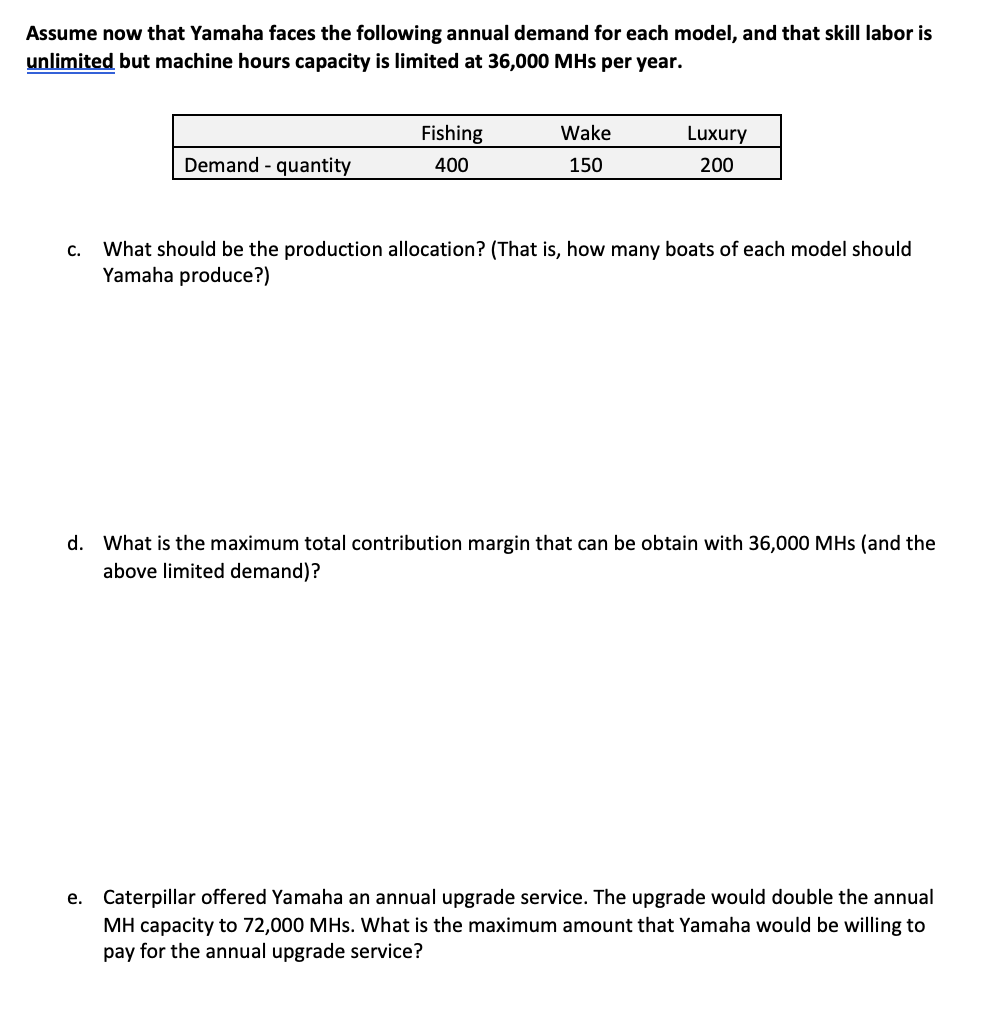 Assume now that Yamaha faces the following annual demand for each model, and that skill labor is unlimited but machine hours capacity is limited at 36,000 MHs per year.

| | Fishing | Wake | Luxury |
|---|---|---|---|
| Demand - quantity | 400 | 150 | 200 |

c. What should be the production allocation? (That is, how many boats of each model should Yamaha produce?)

d. What is the maximum total contribution margin that can be obtain with 36,000 MHs (and the above limited demand)?

e. Caterpillar offered Yamaha an annual upgrade service. The upgrade would double the annual MH capacity to 72,000 MHs. What is the maximum amount that Yamaha would be willing to pay for the annual upgrade service?